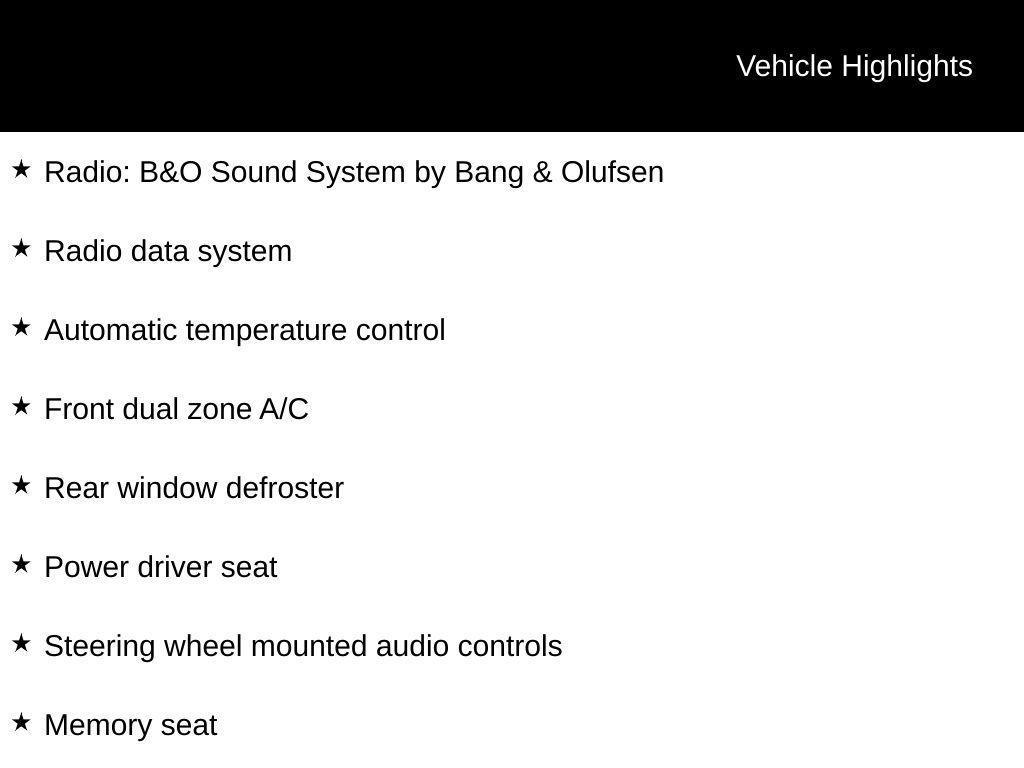 Vehicle Highlights

★ Radio: B&O Sound System by Bang & Olufsen

★ Radio data system

★ Automatic temperature control

★ Front dual zone A/C

★ Rear window defroster

★ Power driver seat

★ Steering wheel mounted audio controls

★ Memory seat